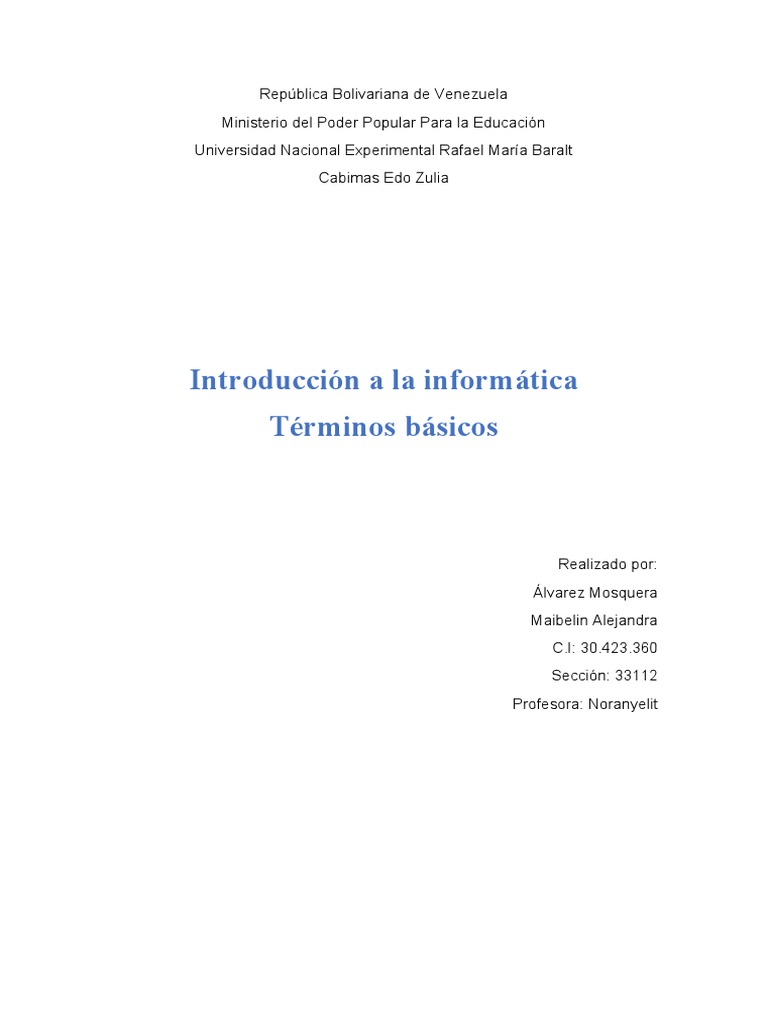 República Bolivariana de Venezuela
Ministerio del Poder Popular Para la Educación
Universidad Nacional Experimental Rafael María Baralt
Cabimas Edo Zulia

Introducción a la informática
Términos básicos

Realizado por:
Álvarez Mosquera
Maibelin Alejandra
C.I: 30.423.360
Sección: 33112
Profesora: Noranyelit